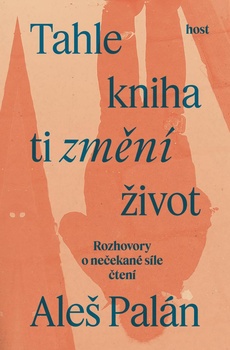 Tahle kniha ti změní život

host

Rozhovory o nečekané síle čtení

Aleš Palán